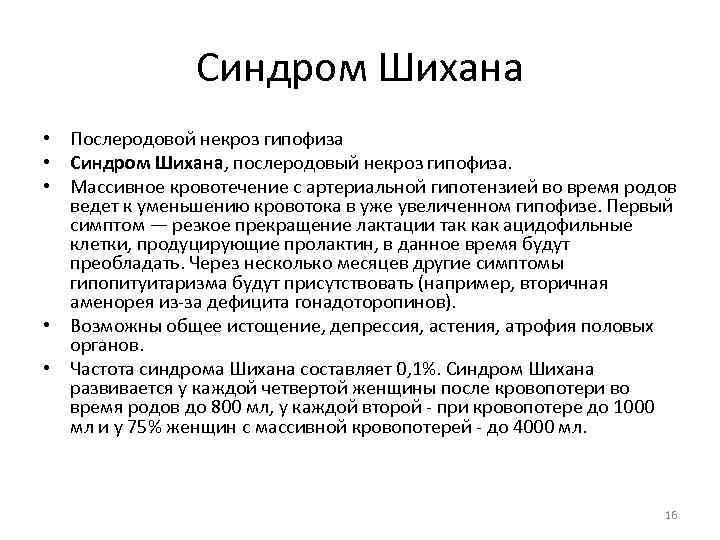 Синдром Шихана

• Послеродовой некроз гипофиза
• Синдром Шихана, послеродовый некроз гипофиза.
• Массивное кровотечение с артериальной гипотензией во время родов ведет к уменьшению кровотока в уже увеличенном гипофизе. Первый симптом — резкое прекращение лактации так как ацидофильные клетки, продуцирующие пролактин, в данное время будут преобладать. Через несколько месяцев другие симптомы гипопитуитаризма будут присутствовать (например, вторичная аменорея из-за дефицита гонадоторопинов).
• Возможны общее истощение, депрессия, астения, атрофия половых органов.
• Частота синдрома Шихана составляет 0,1%. Синдром Шихана развивается у каждой четвертой женщины после кровопотери во время родов до 800 мл, у каждой второй - при кровопотере до 1000 мл и у 75% женщин с массивной кровопотерей - до 4000 мл.

16